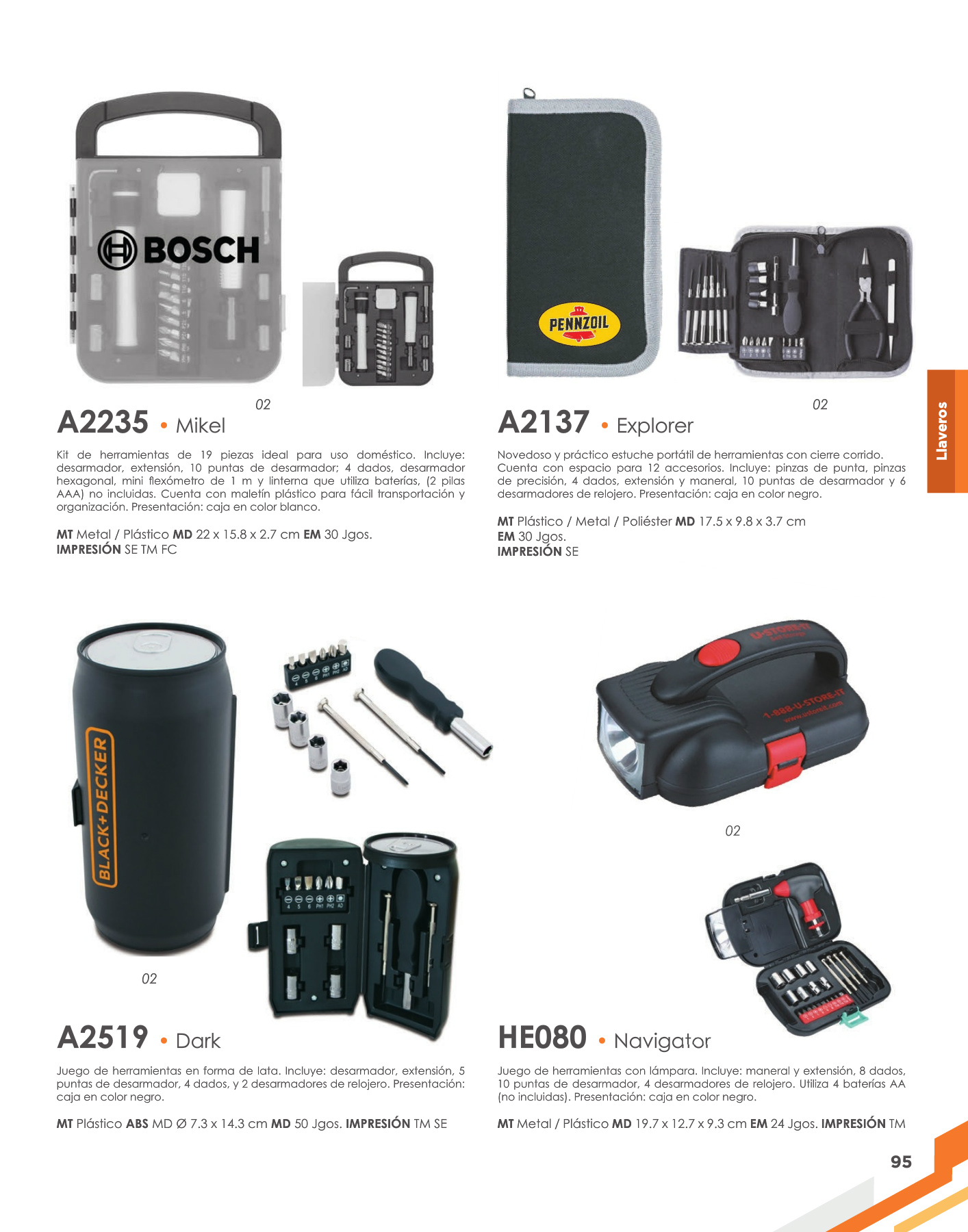 BOSCH

02

A2235 • Mikel

Kit de herramientas de 19 piezas ideal para uso doméstico. Incluye: desarmador, extensión, 10 puntas de desarmador; 4 dados, desarmador hexagonal, mini flexómetro de 1 m y linterna que utiliza baterías, (2 pilas AAA) no incluidas. Cuenta con maletín plástico para fácil transportación y organización. Presentación: caja en color blanco.

MT Metal / Plástico MD 22 x 15.8 x 2.7 cm EM 30 Jgos.
IMPRESIÓN SE TM FC

PENNZOIL

02

A2137 • Explorer

Novedoso y práctico estuche portátil de herramientas con cierre corrido. Cuenta con espacio para 12 accesorios. Incluye: pinzas de punta, pinzas de precisión, 4 dados, extensión y maneral, 10 puntas de desarmador y 6 desarmadores de relojero. Presentación: caja en color negro.

MT Plástico / Metal / Poliéster MD 17.5 x 9.8 x 3.7 cm
EM 30 Jgos.
IMPRESIÓN SE

Llaveros

BLACK+DECKER

02

A2519 • Dark

Juego de herramientas en forma de lata. Incluye: desarmador, extensión, 5 puntas de desarmador, 4 dados, y 2 desarmadores de relojero. Presentación: caja en color negro.

MT Plástico ABS MD Ø 7.3 x 14.3 cm MD 50 Jgos. IMPRESIÓN TM SE

U-STORE-IT
1-888-U-STORE-IT

02

HE080 • Navigator

Juego de herramientas con lámpara. Incluye: maneral y extensión, 8 dados, 10 puntas de desarmador, 4 desarmadores de relojero. Utiliza 4 baterías AA (no incluidas). Presentación: caja en color negro.

MT Metal / Plástico MD 19.7 x 12.7 x 9.3 cm EM 24 Jgos. IMPRESIÓN TM

95